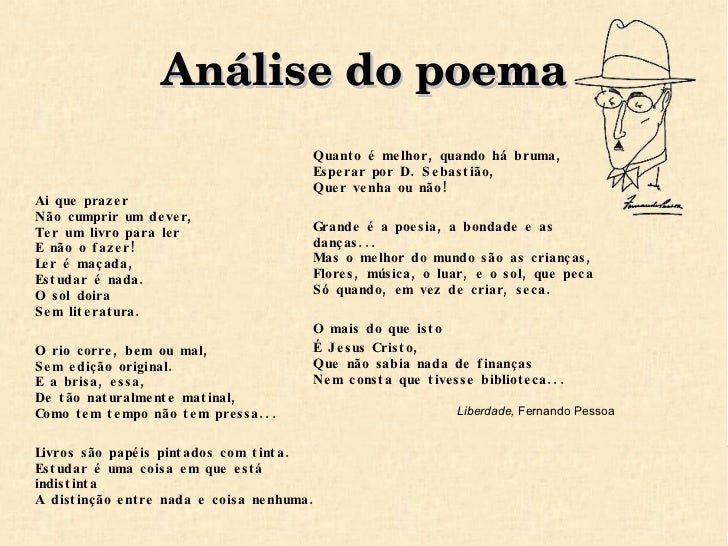 Análise do poema

Ai que prazer
Não cumprir um dever,
Ter um livro para ler
E não o fazer!
Ler é maçada,
Estudar é nada.
O sol doira
Sem literatura.

O rio corre, bem ou mal,
Sem edição original.
E a brisa, essa,
De tão naturalmente matinal,
Como tem tempo não tem pressa...

Livros são papéis pintados com tinta.
Estudar é uma coisa em que está indistinta
A distinção entre nada e coisa nenhuma.

Quanto é melhor, quando há bruma,
Esperar por D. Sebastião,
Quer venha ou não!

Grande é a poesia, a bondade e as danças...
Mas o melhor do mundo são as crianças,
Flores, música, o luar, e o sol, que peca
Só quando, em vez de criar, seca.

O mais do que isto
É Jesus Cristo,
Que não sabia nada de finanças
Nem consta que tivesse biblioteca...

Liberdade, Fernando Pessoa

Fernando Pessoa